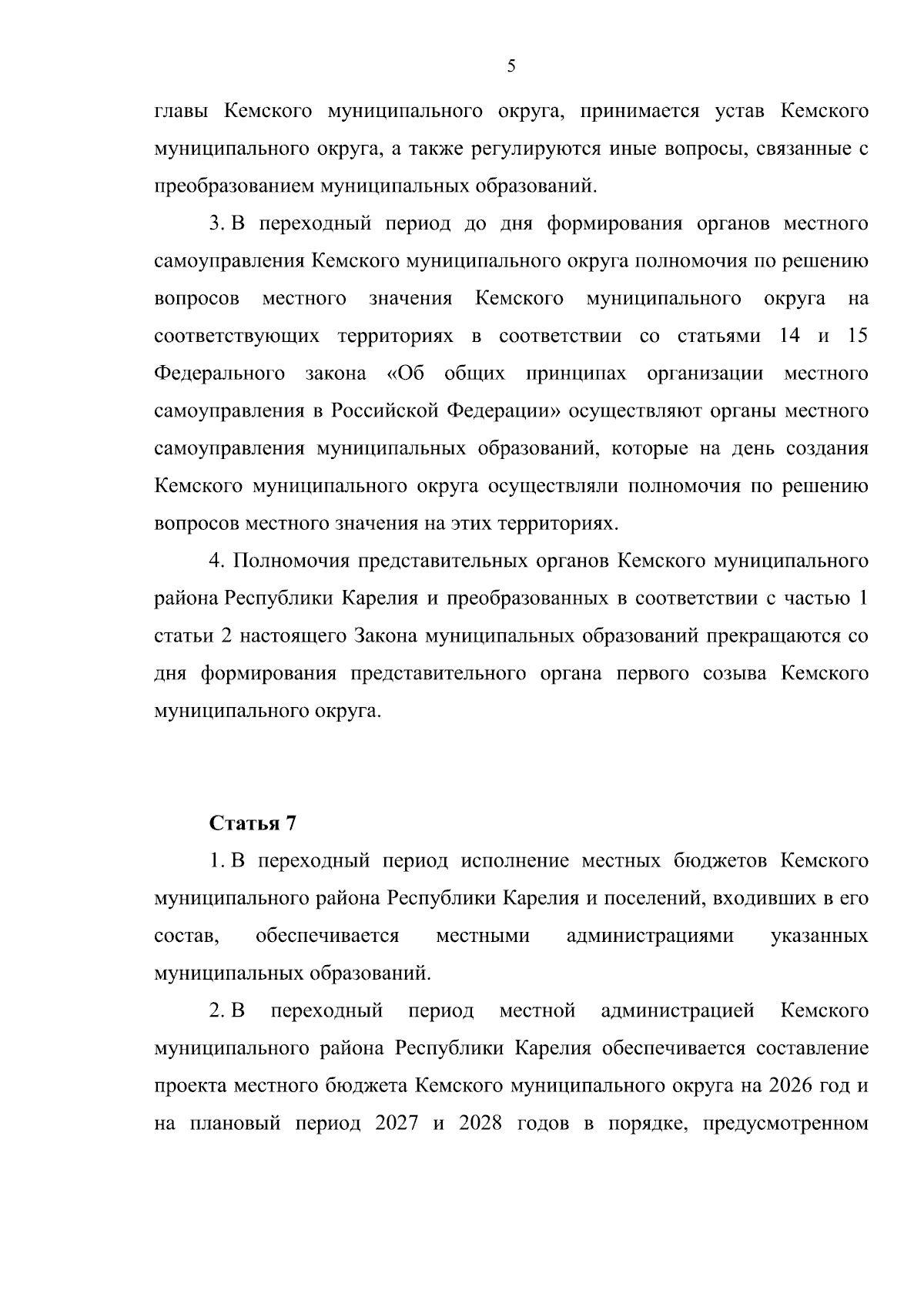 5

главы Кемского муниципального округа, принимается устав Кемского муниципального округа, а также регулируются иные вопросы, связанные с преобразованием муниципальных образований.

3. В переходный период до дня формирования органов местного самоуправления Кемского муниципального округа полномочия по решению вопросов местного значения Кемского муниципального округа на соответствующих территориях в соответствии со статьями 14 и 15 Федерального закона «Об общих принципах организации местного самоуправления в Российской Федерации» осуществляют органы местного самоуправления муниципальных образований, которые на день создания Кемского муниципального округа осуществляли полномочия по решению вопросов местного значения на этих территориях.

4. Полномочия представительных органов Кемского муниципального района Республики Карелия и преобразованных в соответствии с частью 1 статьи 2 настоящего Закона муниципальных образований прекращаются со дня формирования представительного органа первого созыва Кемского муниципального округа.

Статья 7

1. В переходный период исполнение местных бюджетов Кемского муниципального района Республики Карелия и поселений, входивших в его состав, обеспечивается местными администрациями указанных муниципальных образований.

2. В переходный период местной администрацией Кемского муниципального района Республики Карелия обеспечивается составление проекта местного бюджета Кемского муниципального округа на 2026 год и на плановый период 2027 и 2028 годов в порядке, предусмотренном